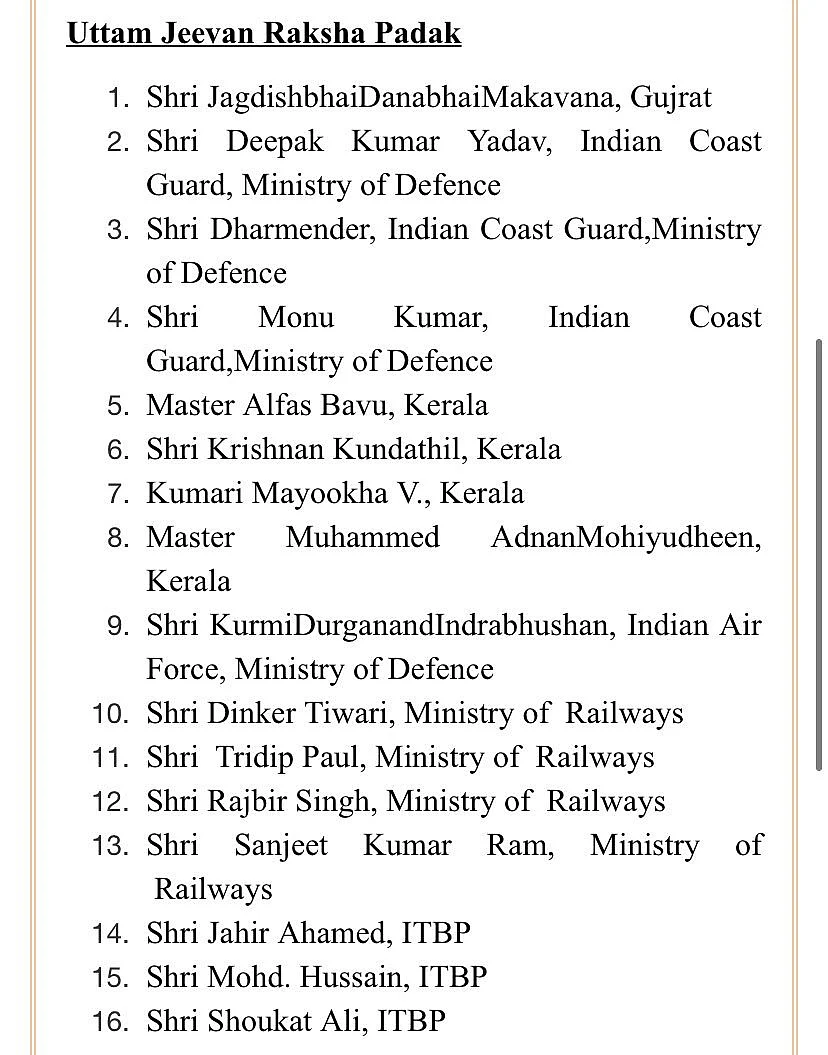 Uttam Jeevan Raksha Padak

1. Shri JagdishbhaiDanabhaiMakavana, Gujrat
2. Shri Deepak Kumar Yadav, Indian Coast Guard, Ministry of Defence
3. Shri Dharmender, Indian Coast Guard,Ministry of Defence
4. Shri Monu Kumar, Indian Coast Guard,Ministry of Defence
5. Master Alfas Bavu, Kerala
6. Shri Krishnan Kundathil, Kerala
7. Kumari Mayookha V., Kerala
8. Master Muhammed AdnanMohiyudheen, Kerala
9. Shri KurmiDurganandIndrabhushan, Indian Air Force, Ministry of Defence
10. Shri Dinker Tiwari, Ministry of Railways
11. Shri Tridip Paul, Ministry of Railways
12. Shri Rajbir Singh, Ministry of Railways
13. Shri Sanjeet Kumar Ram, Ministry of Railways
14. Shri Jahir Ahamed, ITBP
15. Shri Mohd. Hussain, ITBP
16. Shri Shoukat Ali, ITBP